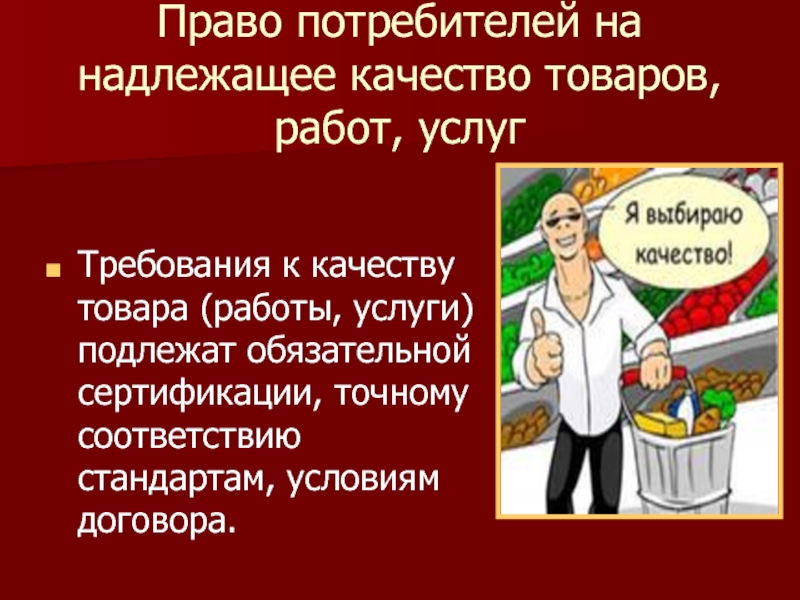 Право потребителей на надлежащее качество товаров, работ, услуг

Требования к качеству товара (работы, услуги) подлежат обязательной сертификации, точному соответствию стандартам, условиям договора.

Я выбираю качество!